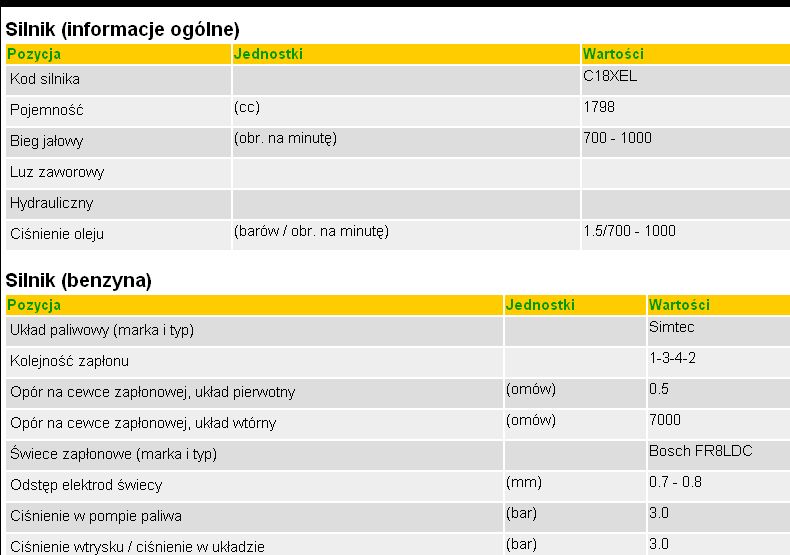 Silnik (informacje ogólne)

| Pozycja | Jednostki | Wartości |
|---|---|---|
| Kod silnika | | C18XEL |
| Pojemność | (cc) | 1798 |
| Bieg jałowy | (obr. na minutę) | 700 - 1000 |
| Luz zaworowy | | |
| Hydrauliczny | | |
| Ciśnienie oleju | (barów / obr. na minutę) | 1.5/700 - 1000 |

Silnik (benzyna)

| Pozycja | Jednostki | Wartości |
|---|---|---|
| Układ paliwowy (marka i typ) | | Simtec |
| Kolejność zapłonu | | 1-3-4-2 |
| Opór na cewce zapłonowej, układ pierwotny | (omów) | 0.5 |
| Opór na cewce zapłonowej, układ wtórny | (omów) | 7000 |
| Świece zapłonowe (marka i typ) | | Bosch FR8LDC |
| Odstęp elektrod świecy | (mm) | 0.7 - 0.8 |
| Ciśnienie w pompie paliwa | (bar) | 3.0 |
| Ciśnienie wtrysku / ciśnienie w układzie | (bar) | 3.0 |